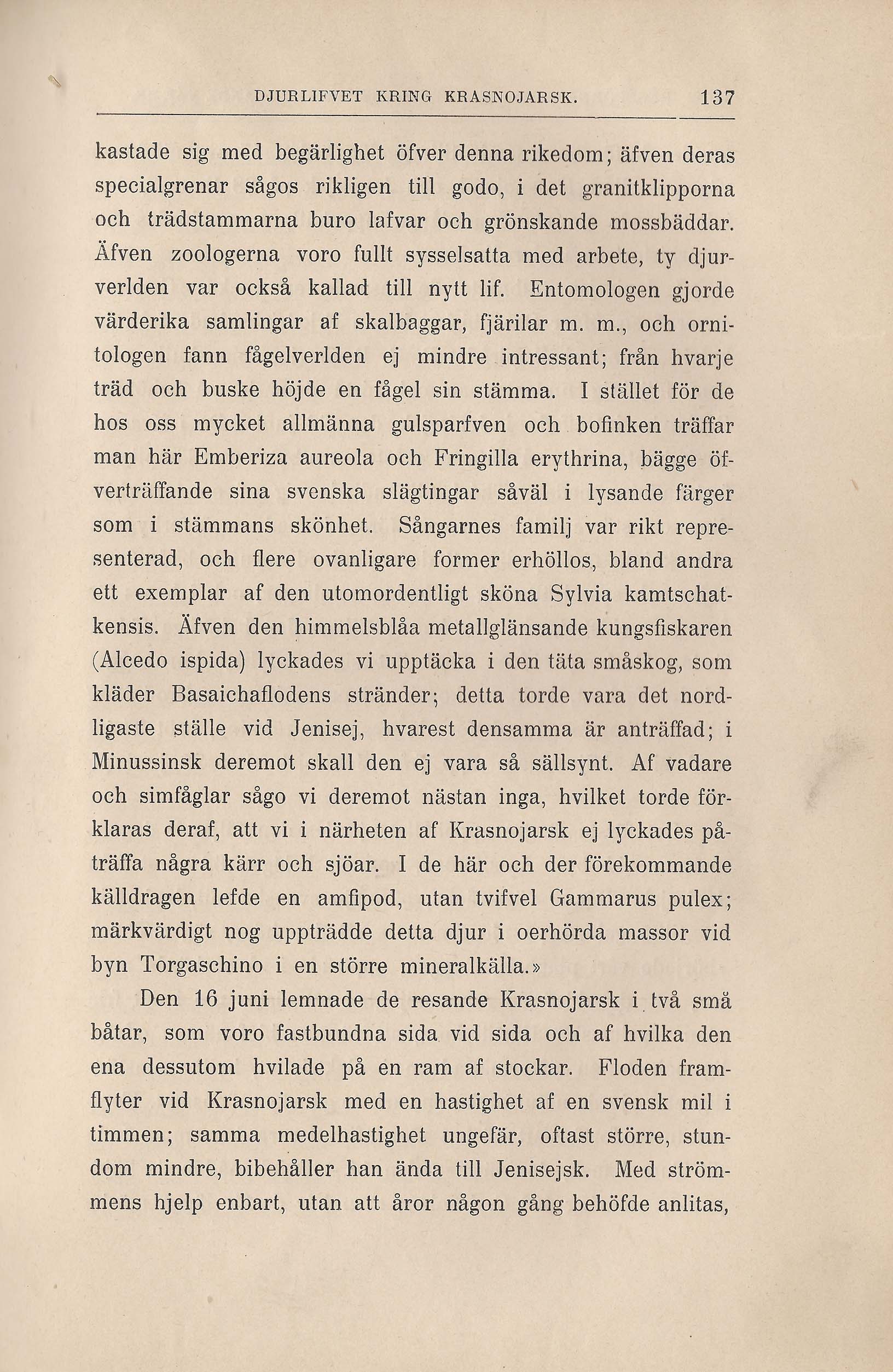 DJURLIFVET KRING KRASNOJARSK. 137

kastade sig med begärlighet öfver denna rikedom; äfven deras specialgrenar sågos rikligen till godo, i det granitklipporna och trädstammarna buro lafvar och grönskande mossbäddar. Äfven zoologerna voro fullt sysselsatta med arbete, ty djurverlden var också kallad till nytt lif. Entomologen gjorde värderika samlingar af skalbaggar, fjärilar m. m., och ornitologen fann fågelverlden ej mindre intressant; från hvarje träd och buske höjde en fågel sin stämma. I stället för de hos oss mycket allmänna gulsparfven och bofinken träffar man här Emberiza aureola och Fringilla erythrina, bägge öfverträffande sina svenska slägtingar såväl i lysande färger som i stämmans skönhet. Sångarnes familj var rikt representerad, och flere ovanligare former erhöllos, bland andra ett exemplar af den utomordentligt sköna Sylvia kamtschatkensis. Äfven den himmelsblåa metallglänsande kungsfiskaren (Alcedo ispida) lyckades vi upptäcka i den täta småskog, som kläder Basaichaflodens stränder; detta torde vara det nordligaste ställe vid Jenisej, hvarest densamma är anträffad; i Minussinsk deremot skall den ej vara så sällsynt. Af vadare och simfåglar sågo vi deremot nästan inga, hvilket torde förklaras deraf, att vi i närheten af Krasnojarsk ej lyckades påträffa några kärr och sjöar. I de här och der förekommande källdragen lefde en amfipod, utan tvifvel Gammarus pulex; märkvärdigt nog uppträdde detta djur i oerhörda massor vid byn Torgaschino i en större mineralkälla.»

Den 16 juni lemnade de resande Krasnojarsk i två små båtar, som voro fastbundna sida vid sida och af hvilka den ena dessutom hvilade på en ram af stockar. Floden framflyter vid Krasnojarsk med en hastighet af en svensk mil i timmen; samma medelhastighet ungefär, oftast större, stundom mindre, bibehåller han ända till Jenisejsk. Med strömmens hjelp enbart, utan att åror någon gång behöfde anlitas,